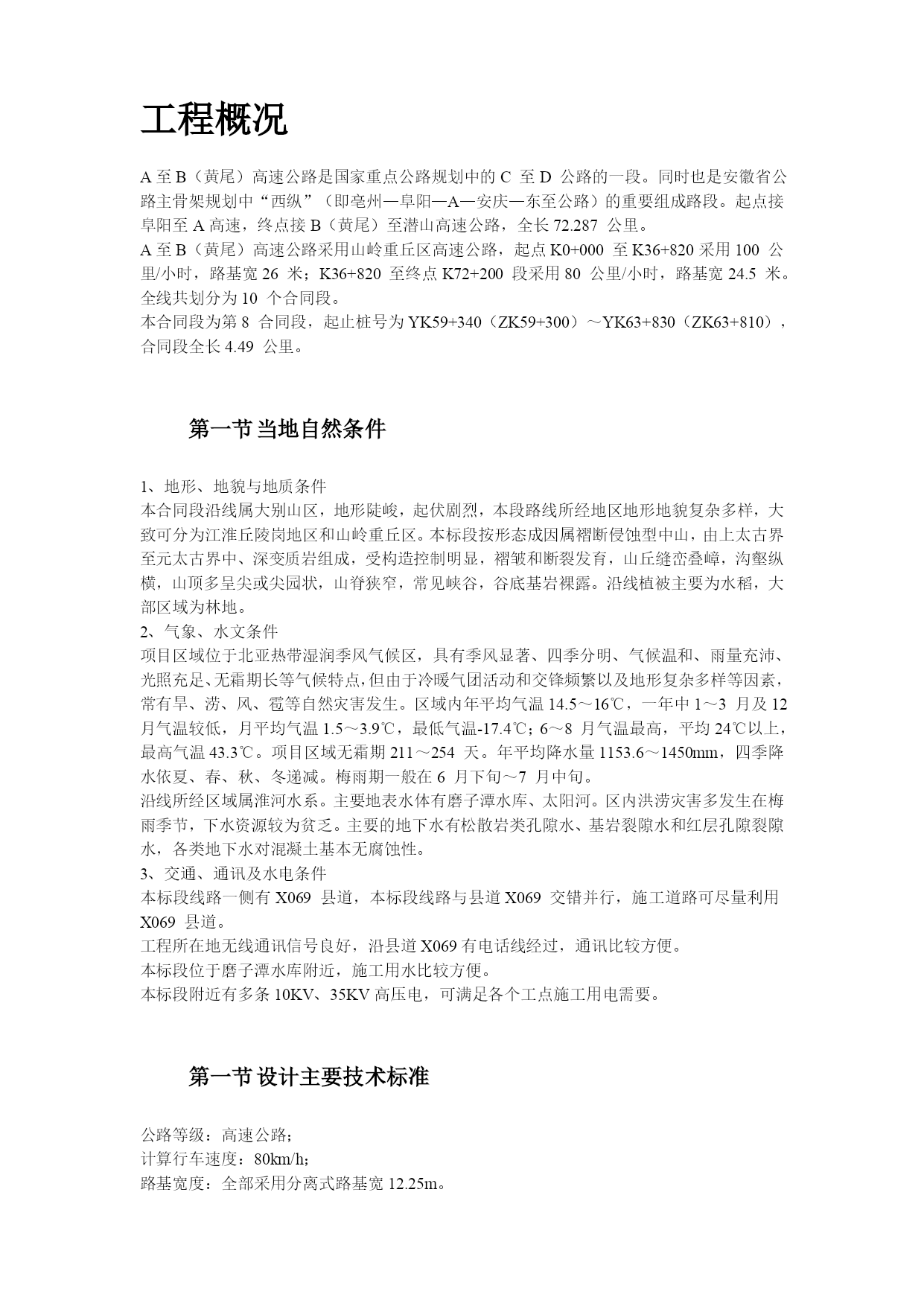 工程概况

A 至 B（黄尾）高速公路是国家重点公路规划中的 C 至 D 公路的一段。同时也是安徽省公路主骨架规划中“西纵”（即亳州—阜阳—A—安庆—东至公路）的重要组成路段。起点接阜阳至 A 高速，终点接 B（黄尾）至潜山高速公路，全长 72.287 公里。
A 至 B（黄尾）高速公路采用山岭重丘区高速公路，起点 K0+000 至 K36+820 采用 100 公里/小时，路基宽 26 米；K36+820 至终点 K72+200 段采用 80 公里/小时，路基宽 24.5 米。全线共划分为 10 个合同段。
本合同段为第 8 合同段，起止桩号为 YK59+340（ZK59+300）～YK63+830（ZK63+810），合同段全长 4.49 公里。

第一节 当地自然条件

1、地形、地貌与地质条件
本合同段沿线属大别山区，地形陡峻，起伏剧烈，本段路线所经地区地形地貌复杂多样，大致可分为江淮丘陵岗地区和山岭重丘区。本标段按形态成因属褶断侵蚀型中山，由上太古界至元太古界中、深变质岩组成，受构造控制明显，褶皱和断裂发育，山丘缝峦叠嶂，沟壑纵横，山顶多呈尖或尖园状，山脊狭窄，常见峡谷，谷底基岩裸露。沿线植被主要为水稻，大部区域为林地。
2、气象、水文条件
项目区域位于北亚热带湿润季风气候区，具有季风显著、四季分明、气候温和、雨量充沛、光照充足、无霜期长等气候特点，但由于冷暖气团活动和交锋频繁以及地形复杂多样等因素，常有旱、涝、风、雹等自然灾害发生。区域内年平均气温 14.5～16℃，一年中 1～3 月及 12 月气温较低，月平均气温 1.5～3.9℃，最低气温-17.4℃；6～8 月气温最高，平均 24℃以上，最高气温 43.3℃。项目区域无霜期 211～254 天。年平均降水量 1153.6～1450mm，四季降水依夏、春、秋、冬递减。梅雨期一般在 6 月下旬～7 月中旬。
沿线所经区域属淮河水系。主要地表水体有磨子潭水库、太阳河。区内洪涝灾害多发生在梅雨季节，下水资源较为贫乏。主要的地下水有松散岩类孔隙水、基岩裂隙水和红层孔隙裂隙水，各类地下水对混凝土基本无腐蚀性。
3、交通、通讯及水电条件
本标段线路一侧有 X069 县道，本标段线路与县道 X069 交错并行，施工道路可尽量利用 X069 县道。
工程所在地无线通讯信号良好，沿县道 X069 有电话线经过，通讯比较方便。
本标段位于磨子潭水库附近，施工用水比较方便。
本标段附近有多条 10KV、35KV 高压电，可满足各个工点施工用电需要。

第一节 设计主要技术标准

公路等级：高速公路；
计算行车速度：80km/h；
路基宽度：全部采用分离式路基宽 12.25m。